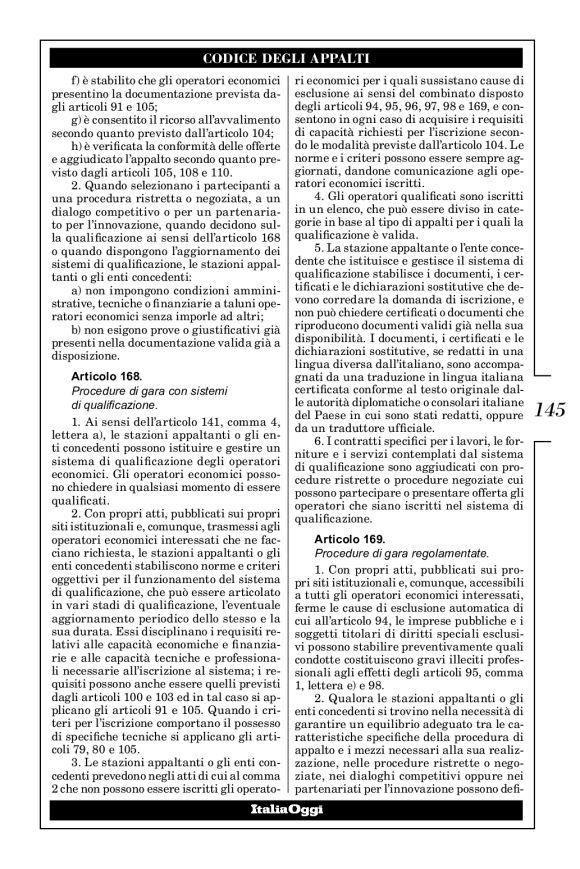 CODICE DEGLI APPALTI

f) è stabilito che gli operatori economici presentino la documentazione prevista dagli articoli 91 e 105;

g) è consentito il ricorso all'avvalimento secondo quanto previsto dall'articolo 104;

h) è verificata la conformità delle offerte e aggiudicato l'appalto secondo quanto previsto dagli articoli 105, 108 e 110.

2. Quando selezionano i partecipanti a una procedura ristretta o negoziata, a un dialogo competitivo o per un partenariato per l'innovazione, quando decidono sulla qualificazione ai sensi dell'articolo 168 o quando dispongono l'aggiornamento dei sistemi di qualificazione, le stazioni appaltanti o gli enti concedenti:

a) non impongono condizioni amministrative, tecniche o finanziarie a taluni operatori economici senza imporle ad altri;

b) non esigono prove o giustificativi già presenti nella documentazione valida già a disposizione.

Articolo 168.
Procedure di gara con sistemi di qualificazione.

1. Ai sensi dell'articolo 141, comma 4, lettera a), le stazioni appaltanti o gli enti concedenti possono istituire e gestire un sistema di qualificazione degli operatori economici. Gli operatori economici possono chiedere in qualsiasi momento di essere qualificati.

2. Con propri atti, pubblicati sui propri siti istituzionali e, comunque, trasmessi agli operatori economici interessati che ne facciano richiesta, le stazioni appaltanti o gli enti concedenti stabiliscono norme e criteri oggettivi per il funzionamento del sistema di qualificazione, che può essere articolato in vari stadi di qualificazione, l'eventuale aggiornamento periodico dello stesso e la sua durata. Essi disciplinano i requisiti relativi alle capacità economiche e finanziarie e alle capacità tecniche e professionali necessarie all'iscrizione al sistema; i requisiti possono anche essere quelli previsti dagli articoli 100 e 103 ed in tal caso si applicano gli articoli 91 e 105. Quando i criteri per l'iscrizione comportano il possesso di specifiche tecniche si applicano gli articoli 79, 80 e 105.

3. Le stazioni appaltanti o gli enti concedenti prevedono negli atti di cui al comma 2 che non possono essere iscritti gli operatori economici per i quali sussistano cause di esclusione ai sensi del combinato disposto degli articoli 94, 95, 96, 97, 98 e 169, e consentono in ogni caso di acquisire i requisiti di capacità richiesti per l'iscrizione secondo le modalità previste dall'articolo 104. Le norme e i criteri possono essere sempre aggiornati, dandone comunicazione agli operatori economici iscritti.

4. Gli operatori qualificati sono iscritti in un elenco, che può essere diviso in categorie in base al tipo di appalti per i quali la qualificazione è valida.

5. La stazione appaltante o l'ente concedente che istituisce e gestisce il sistema di qualificazione stabilisce i documenti, i certificati e le dichiarazioni sostitutive che devono corredare la domanda di iscrizione, e non può chiedere certificati o documenti che riproducono documenti validi già nella sua disponibilità. I documenti, i certificati e le dichiarazioni sostitutive, se redatti in una lingua diversa dall'italiano, sono accompagnati da una traduzione in lingua italiana certificata conforme al testo originale dalle autorità diplomatiche o consolari italiane del Paese in cui sono stati redatti, oppure da un traduttore ufficiale.

6. I contratti specifici per i lavori, le forniture e i servizi contemplati dal sistema di qualificazione sono aggiudicati con procedure ristrette o procedure negoziate cui possono partecipare o presentare offerta gli operatori che siano iscritti nel sistema di qualificazione.

Articolo 169.
Procedure di gara regolamentate.

1. Con propri atti, pubblicati sui propri siti istituzionali e, comunque, accessibili a tutti gli operatori economici interessati, ferme le cause di esclusione automatica di cui all'articolo 94, le imprese pubbliche e i soggetti titolari di diritti speciali esclusivi possono stabilire preventivamente quali condotte costituiscono gravi illeciti professionali agli effetti degli articoli 95, comma 1, lettera e) e 98.

2. Qualora le stazioni appaltanti o gli enti concedenti si trovino nella necessità di garantire un equilibrio adeguato tra le caratteristiche specifiche della procedura di appalto e i mezzi necessari alla sua realizzazione, nelle procedure ristrette o negoziate, nei dialoghi competitivi oppure nei partenariati per l'innovazione possono defi-

145

ItaliaOggi